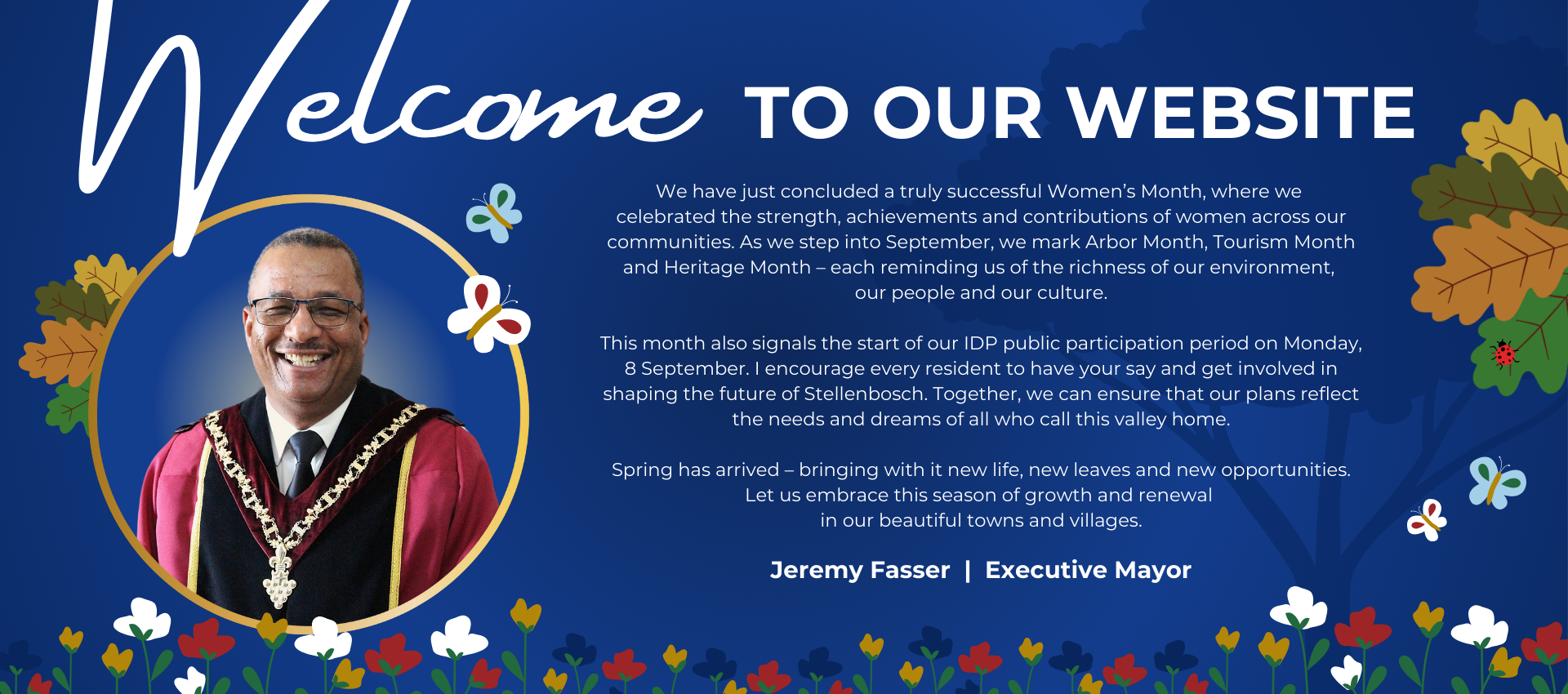 Welcome TO OUR WEBSITE

We have just concluded a truly successful Women's Month, where we celebrated the strength, achievements and contributions of women across our communities. As we step into September, we mark Arbor Month, Tourism Month and Heritage Month – each reminding us of the richness of our environment, our people and our culture.

This month also signals the start of our IDP public participation period on Monday, 8 September. I encourage every resident to have your say and get involved in shaping the future of Stellenbosch. Together, we can ensure that our plans reflect the needs and dreams of all who call this valley home.

Spring has arrived – bringing with it new life, new leaves and new opportunities. Let us embrace this season of growth and renewal in our beautiful towns and villages.

Jeremy Fasser | Executive Mayor